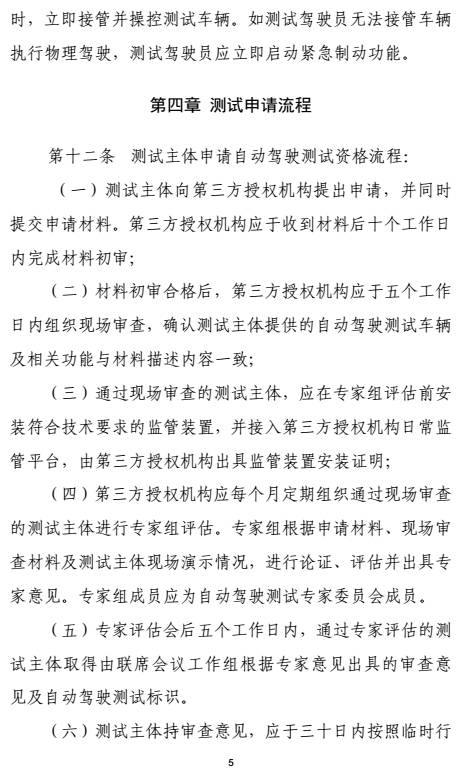 时，立即接管并操控测试车辆。如测试驾驶员无法接管车辆执行物理驾驶，测试驾驶员应立即启动紧急制动功能。

第四章 测试申请流程

第十二条 测试主体申请自动驾驶测试资格流程：

（一）测试主体向第三方授权机构提出申请，并同时提交申请材料。第三方授权机构应于收到材料后十个工作日内完成材料初审；

（二）材料初审合格后，第三方授权机构应于五个工作日内组织现场审查，确认测试主体提供的自动驾驶测试车辆及相关功能与材料描述内容一致；

（三）通过现场审查的测试主体，应在专家组评估前安装符合技术要求的监管装置，并接入第三方授权机构日常监管平台，由第三方授权机构出具监管装置安装证明；

（四）第三方授权机构应每个月定期组织通过现场审查的测试主体进行专家组评估。专家组根据申请材料、现场审查材料及测试主体现场演示情况，进行论证、评估并出具专家意见。专家组成员应为自动驾驶测试专家委员会成员。

（五）专家评估会后五个工作日内，通过专家评估的测试主体取得由联席会议工作组根据专家意见出具的审查意见及自动驾驶测试标识。

（六）测试主体持审查意见，应于三十日内按照临时行

5